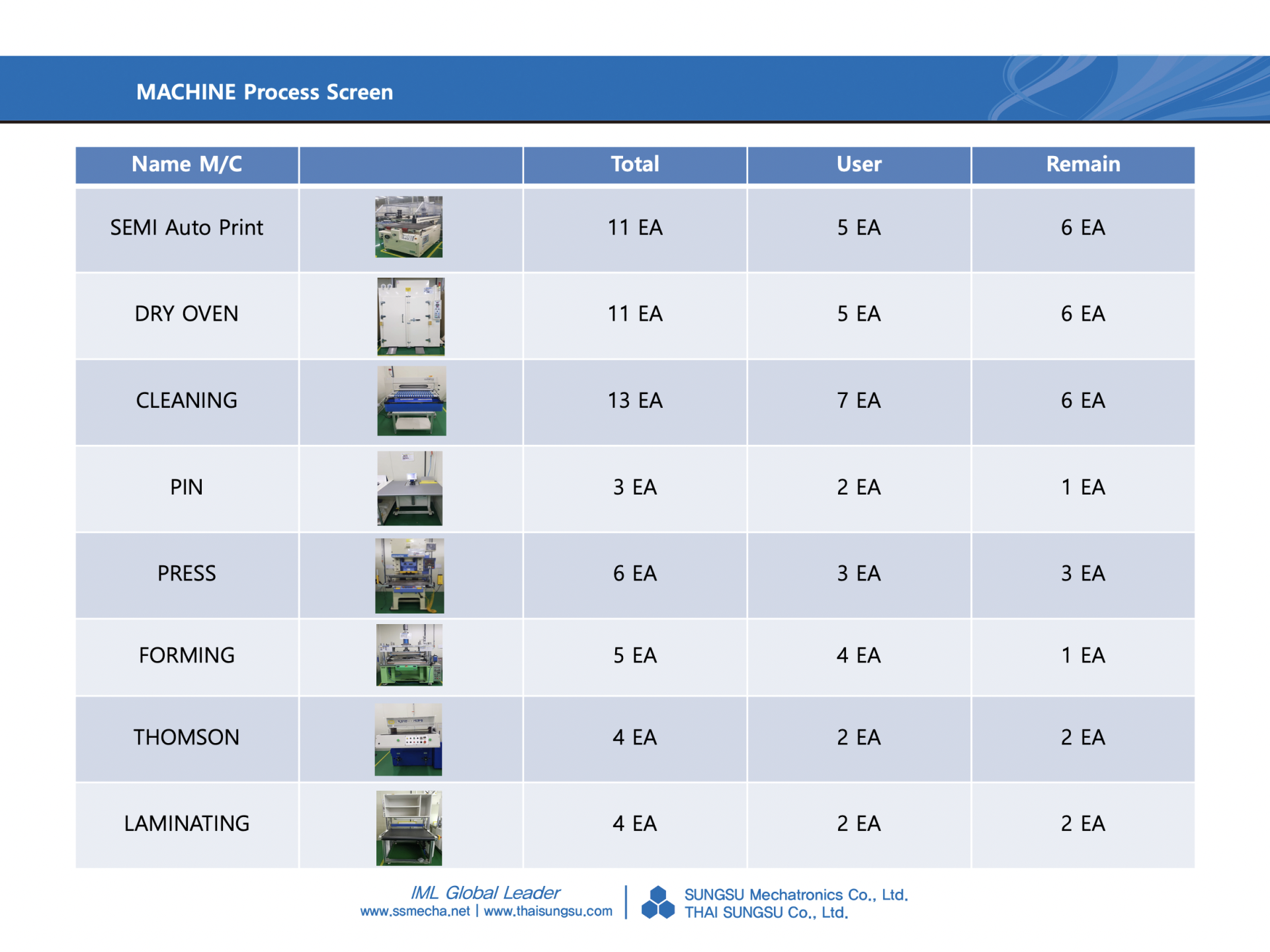 MACHINE Process Screen

| Name M/C | | Total | User | Remain |
|---|---|---|---|---|
| SEMI Auto Print | | 11 EA | 5 EA | 6 EA |
| DRY OVEN | | 11 EA | 5 EA | 6 EA |
| CLEANING | | 13 EA | 7 EA | 6 EA |
| PIN | | 3 EA | 2 EA | 1 EA |
| PRESS | | 6 EA | 3 EA | 3 EA |
| FORMING | | 5 EA | 4 EA | 1 EA |
| THOMSON | | 4 EA | 2 EA | 2 EA |
| LAMINATING | | 4 EA | 2 EA | 2 EA |

IML Global Leader
www.ssmecha.net | www.thaisungsu.com

SUNGSU Mechatronics Co., Ltd.
THAI SUNGSU Co., Ltd.